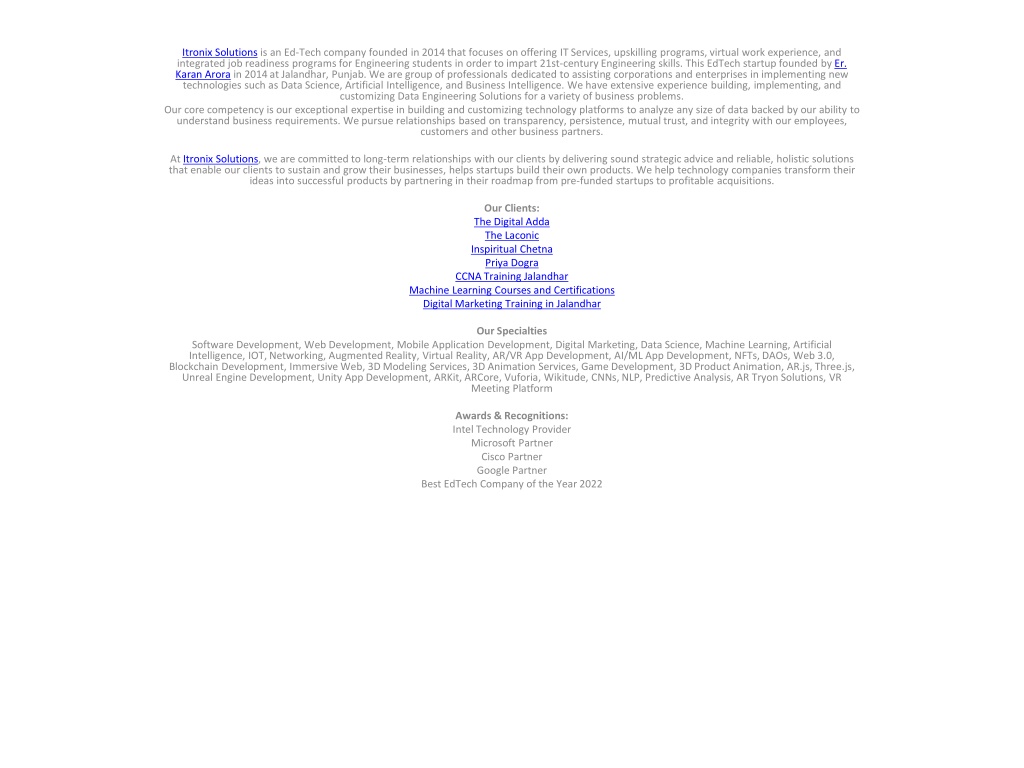 Itronix Solutions is an Ed-Tech company founded in 2014 that focuses on offering IT Services, upskilling programs, virtual work experience, and integrated job readiness programs for Engineering students in order to impart 21st-century Engineering skills. This EdTech startup founded by Er. Karan Arora in 2014 at Jalandhar, Punjab. We are group of professionals dedicated to assisting corporations and enterprises in implementing new technologies such as Data Science, Artificial Intelligence, and Business Intelligence. We have extensive experience building, implementing, and customizing Data Engineering Solutions for a variety of business problems.
Our core competency is our exceptional expertise in building and customizing technology platforms to analyze any size of data backed by our ability to understand business requirements. We pursue relationships based on transparency, persistence, mutual trust, and integrity with our employees, customers and other business partners.

At Itronix Solutions, we are committed to long-term relationships with our clients by delivering sound strategic advice and reliable, holistic solutions that enable our clients to sustain and grow their businesses, helps startups build their own products. We help technology companies transform their ideas into successful products by partnering in their roadmap from pre-funded startups to profitable acquisitions.

Our Clients:
The Digital Adda
The Laconic
Inspiritual Chetna
Priya Dogra
CCNA Training Jalandhar
Machine Learning Courses and Certifications
Digital Marketing Training in Jalandhar

Our Specialties
Software Development, Web Development, Mobile Application Development, Digital Marketing, Data Science, Machine Learning, Artificial Intelligence, IOT, Networking, Augmented Reality, Virtual Reality, AR/VR App Development, AI/ML App Development, NFTs, DAOs, Web 3.0, Blockchain Development, Immersive Web, 3D Modeling Services, 3D Animation Services, Game Development, 3D Product Animation, AR.js, Three.js, Unreal Engine Development, Unity App Development, ARKit, ARCore, Vuforia, Wikitude, CNNs, NLP, Predictive Analysis, AR Tryon Solutions, VR Meeting Platform

Awards & Recognitions:
Intel Technology Provider
Microsoft Partner
Cisco Partner
Google Partner
Best EdTech Company of the Year 2022